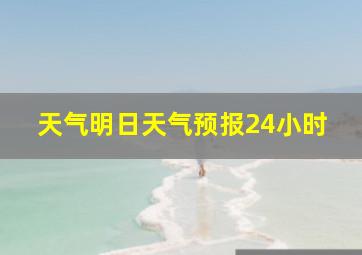 天气明日天气预报24小时